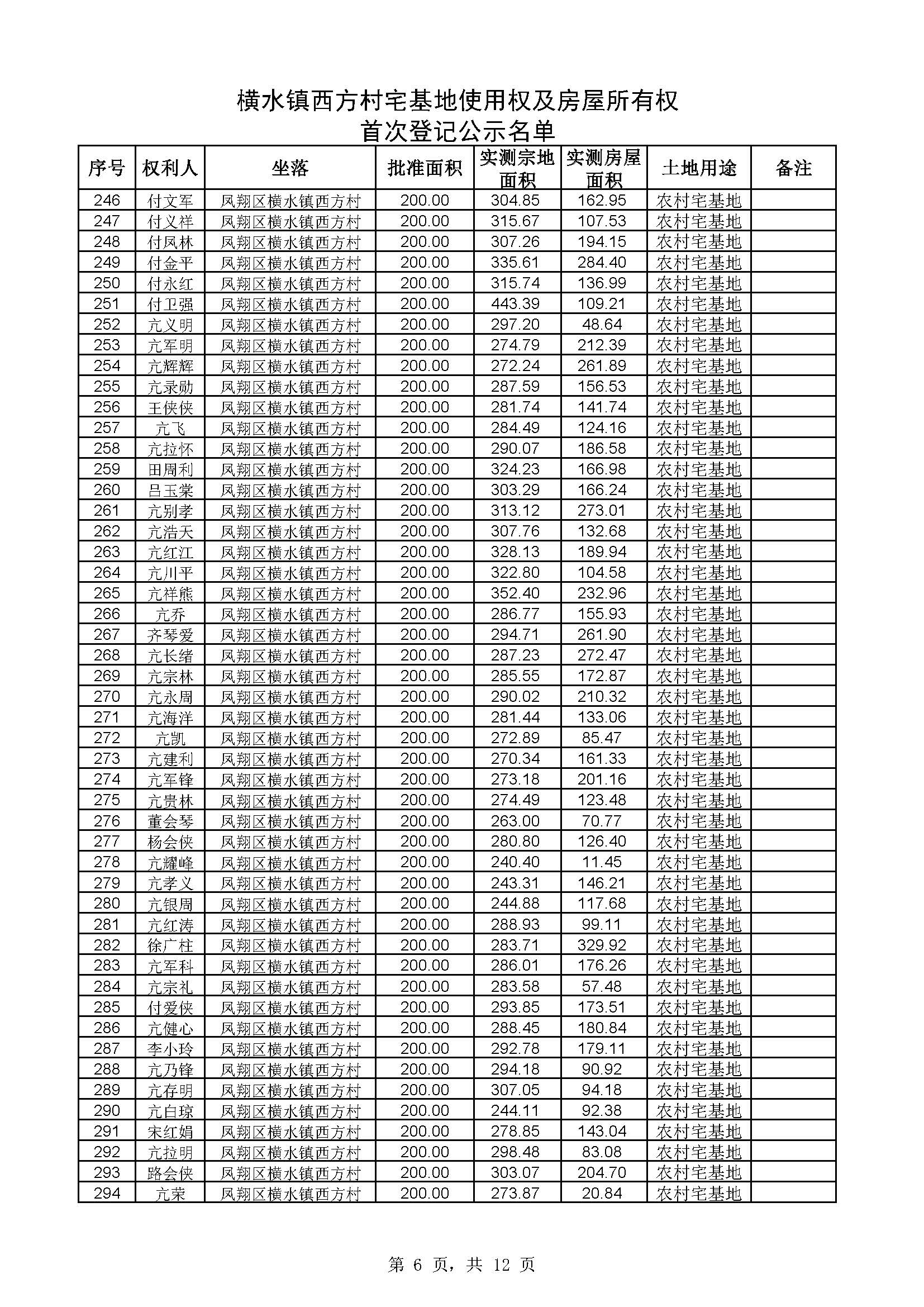 横水镇西方村宅基地使用权及房屋所有权
首次登记公示名单

| 序号 | 权利人 | 坐落 | 批准面积 | 实测宗地面积 | 实测房屋面积 | 土地用途 | 备注 |
|---|---|---|---|---|---|---|---|
| 246 | 付文军 | 凤翔区横水镇西方村 | 200.00 | 304.85 | 162.95 | 农村宅基地 | |
| 247 | 付义祥 | 凤翔区横水镇西方村 | 200.00 | 315.67 | 107.53 | 农村宅基地 | |
| 248 | 付凤林 | 凤翔区横水镇西方村 | 200.00 | 307.26 | 194.15 | 农村宅基地 | |
| 249 | 付金平 | 凤翔区横水镇西方村 | 200.00 | 335.61 | 284.40 | 农村宅基地 | |
| 250 | 付永红 | 凤翔区横水镇西方村 | 200.00 | 315.74 | 136.99 | 农村宅基地 | |
| 251 | 付卫强 | 凤翔区横水镇西方村 | 200.00 | 443.39 | 109.21 | 农村宅基地 | |
| 252 | 亢义明 | 凤翔区横水镇西方村 | 200.00 | 297.20 | 48.64 | 农村宅基地 | |
| 253 | 亢军明 | 凤翔区横水镇西方村 | 200.00 | 274.79 | 212.39 | 农村宅基地 | |
| 254 | 亢辉辉 | 凤翔区横水镇西方村 | 200.00 | 272.24 | 261.89 | 农村宅基地 | |
| 255 | 亢录勋 | 凤翔区横水镇西方村 | 200.00 | 287.59 | 156.53 | 农村宅基地 | |
| 256 | 王侠侠 | 凤翔区横水镇西方村 | 200.00 | 281.74 | 141.74 | 农村宅基地 | |
| 257 | 亢飞 | 凤翔区横水镇西方村 | 200.00 | 284.49 | 124.16 | 农村宅基地 | |
| 258 | 亢拉怀 | 凤翔区横水镇西方村 | 200.00 | 290.07 | 186.58 | 农村宅基地 | |
| 259 | 田周利 | 凤翔区横水镇西方村 | 200.00 | 324.23 | 166.98 | 农村宅基地 | |
| 260 | 吕玉棠 | 凤翔区横水镇西方村 | 200.00 | 303.29 | 166.24 | 农村宅基地 | |
| 261 | 亢别孝 | 凤翔区横水镇西方村 | 200.00 | 313.12 | 273.01 | 农村宅基地 | |
| 262 | 亢浩天 | 凤翔区横水镇西方村 | 200.00 | 307.76 | 132.68 | 农村宅基地 | |
| 263 | 亢红江 | 凤翔区横水镇西方村 | 200.00 | 328.13 | 189.94 | 农村宅基地 | |
| 264 | 亢川平 | 凤翔区横水镇西方村 | 200.00 | 322.80 | 104.58 | 农村宅基地 | |
| 265 | 亢祥熊 | 凤翔区横水镇西方村 | 200.00 | 352.40 | 232.96 | 农村宅基地 | |
| 266 | 亢乔 | 凤翔区横水镇西方村 | 200.00 | 286.77 | 155.93 | 农村宅基地 | |
| 267 | 齐琴爱 | 凤翔区横水镇西方村 | 200.00 | 294.71 | 261.90 | 农村宅基地 | |
| 268 | 亢长绪 | 凤翔区横水镇西方村 | 200.00 | 287.23 | 272.47 | 农村宅基地 | |
| 269 | 亢宗林 | 凤翔区横水镇西方村 | 200.00 | 285.55 | 172.87 | 农村宅基地 | |
| 270 | 亢永周 | 凤翔区横水镇西方村 | 200.00 | 290.02 | 210.32 | 农村宅基地 | |
| 271 | 亢海洋 | 凤翔区横水镇西方村 | 200.00 | 281.44 | 133.06 | 农村宅基地 | |
| 272 | 亢凯 | 凤翔区横水镇西方村 | 200.00 | 272.89 | 85.47 | 农村宅基地 | |
| 273 | 亢建利 | 凤翔区横水镇西方村 | 200.00 | 270.34 | 161.33 | 农村宅基地 | |
| 274 | 亢军锋 | 凤翔区横水镇西方村 | 200.00 | 273.18 | 201.16 | 农村宅基地 | |
| 275 | 亢贵林 | 凤翔区横水镇西方村 | 200.00 | 274.49 | 123.48 | 农村宅基地 | |
| 276 | 董会琴 | 凤翔区横水镇西方村 | 200.00 | 263.00 | 70.77 | 农村宅基地 | |
| 277 | 杨会侠 | 凤翔区横水镇西方村 | 200.00 | 280.80 | 126.40 | 农村宅基地 | |
| 278 | 亢耀峰 | 凤翔区横水镇西方村 | 200.00 | 240.40 | 11.45 | 农村宅基地 | |
| 279 | 亢孝义 | 凤翔区横水镇西方村 | 200.00 | 243.31 | 146.21 | 农村宅基地 | |
| 280 | 亢银周 | 凤翔区横水镇西方村 | 200.00 | 244.88 | 117.68 | 农村宅基地 | |
| 281 | 亢红涛 | 凤翔区横水镇西方村 | 200.00 | 288.93 | 99.11 | 农村宅基地 | |
| 282 | 徐广柱 | 凤翔区横水镇西方村 | 200.00 | 283.71 | 329.92 | 农村宅基地 | |
| 283 | 亢军科 | 凤翔区横水镇西方村 | 200.00 | 286.01 | 176.26 | 农村宅基地 | |
| 284 | 亢宗礼 | 凤翔区横水镇西方村 | 200.00 | 283.58 | 57.48 | 农村宅基地 | |
| 285 | 付爱侠 | 凤翔区横水镇西方村 | 200.00 | 293.85 | 173.51 | 农村宅基地 | |
| 286 | 亢健心 | 凤翔区横水镇西方村 | 200.00 | 288.45 | 180.84 | 农村宅基地 | |
| 287 | 李小玲 | 凤翔区横水镇西方村 | 200.00 | 292.78 | 179.11 | 农村宅基地 | |
| 288 | 亢乃锋 | 凤翔区横水镇西方村 | 200.00 | 294.18 | 90.92 | 农村宅基地 | |
| 289 | 亢存明 | 凤翔区横水镇西方村 | 200.00 | 307.05 | 94.18 | 农村宅基地 | |
| 290 | 亢白琼 | 凤翔区横水镇西方村 | 200.00 | 244.11 | 92.38 | 农村宅基地 | |
| 291 | 宋红娟 | 凤翔区横水镇西方村 | 200.00 | 278.85 | 143.04 | 农村宅基地 | |
| 292 | 亢拉明 | 凤翔区横水镇西方村 | 200.00 | 298.48 | 83.08 | 农村宅基地 | |
| 293 | 路会侠 | 凤翔区横水镇西方村 | 200.00 | 303.07 | 204.70 | 农村宅基地 | |
| 294 | 亢荣 | 凤翔区横水镇西方村 | 200.00 | 273.87 | 20.84 | 农村宅基地 | |

第 6 页，共 12 页